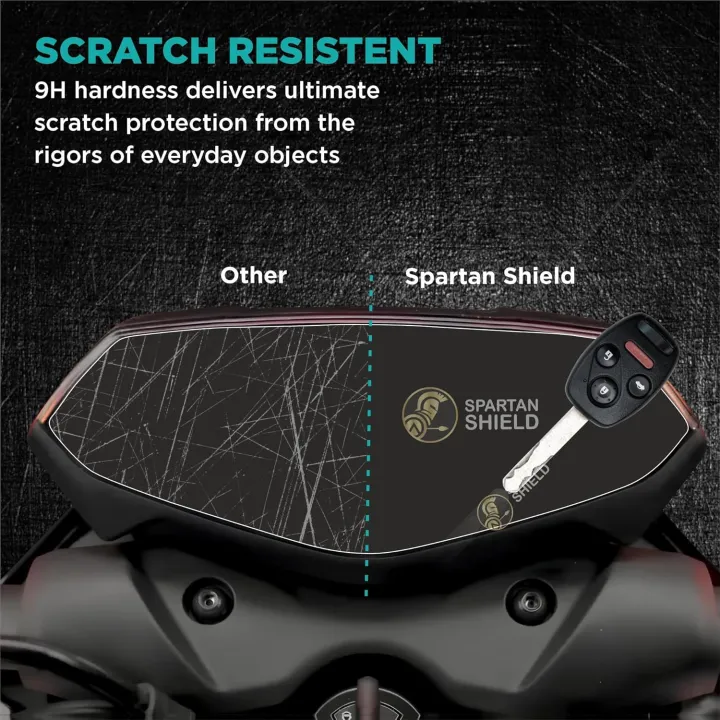 SCRATCH RESISTENT
9H hardness delivers ultimate scratch protection from the rigors of everyday objects

Other

Spartan Shield

SPARTAN SHIELD

SHIELD